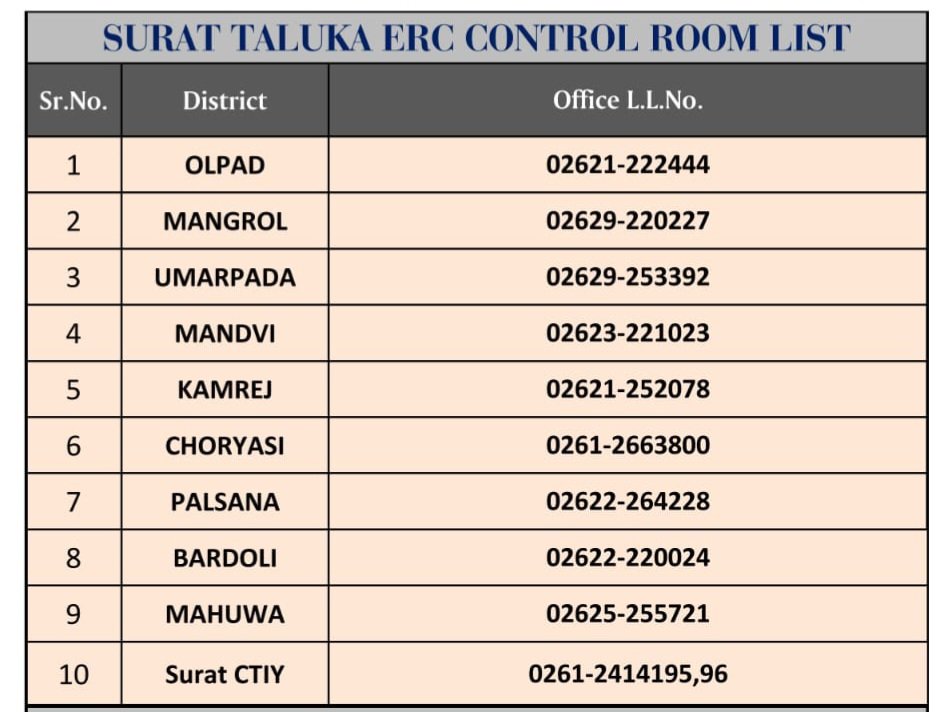 SURAT TALUKA ERC CONTROL ROOM LIST

| Sr.No. | District | Office L.L.No. |
|---|---|---|
| 1 | OLPAD | 02621-222444 |
| 2 | MANGROL | 02629-220227 |
| 3 | UMARPADA | 02629-253392 |
| 4 | MANDVI | 02623-221023 |
| 5 | KAMREJ | 02621-252078 |
| 6 | CHORYASI | 0261-2663800 |
| 7 | PALSANA | 02622-264228 |
| 8 | BARDOLI | 02622-220024 |
| 9 | MAHUWA | 02625-255721 |
| 10 | Surat CTIY | 0261-2414195,96 |